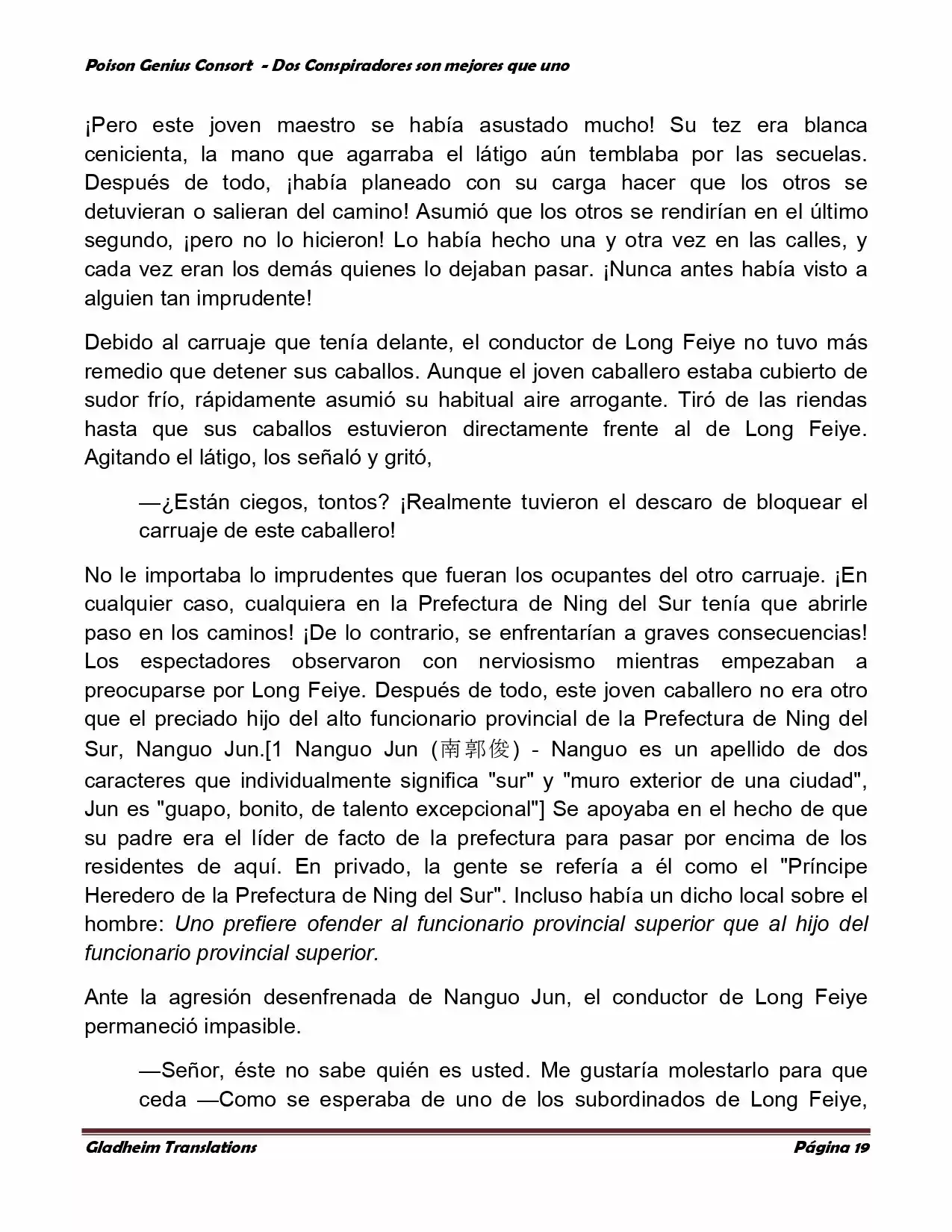 Poison Genius Consort - Dos Conspiradores son mejores que uno

¡Pero este joven maestro se había asustado mucho! Su tez era blanca cenicienta, la mano que agarraba el látigo aún temblaba por las secuelas. Después de todo, ¡había planeado con su carga hacer que los otros se detuvieran o salieran del camino! Asumió que los otros se rendirían en el último segundo, ¡pero no lo hicieron! Lo había hecho una y otra vez en las calles, y cada vez eran los demás quienes lo dejaban pasar. ¡Nunca antes había visto a alguien tan imprudente!

Debido al carruaje que tenía delante, el conductor de Long Feiye no tuvo más remedio que detener sus caballos. Aunque el joven caballero estaba cubierto de sudor frío, rápidamente asumió su habitual aire arrogante. Tiró de las riendas hasta que sus caballos estuvieron directamente frente al de Long Feiye. Agitando el látigo, los señaló y gritó,

—¿Están ciegos, tontos? ¡Realmente tuvieron el descaro de bloquear el carruaje de este caballero!

No le importaba lo imprudentes que fueran los ocupantes del otro carruaje. ¡En cualquier caso, cualquiera en la Prefectura de Ning del Sur tenía que abrirle paso en los caminos! ¡De lo contrario, se enfrentarían a graves consecuencias! Los espectadores observaron con nerviosismo mientras empezaban a preocuparse por Long Feiye. Después de todo, este joven caballero no era otro que el preciado hijo del alto funcionario provincial de la Prefectura de Ning del Sur, Nanguo Jun.[1 Nanguo Jun (南郭俊) - Nanguo es un apellido de dos caracteres que individualmente significa "sur" y "muro exterior de una ciudad", Jun es "guapo, bonito, de talento excepcional"] Se apoyaba en el hecho de que su padre era el líder de facto de la prefectura para pasar por encima de los residentes de aquí. En privado, la gente se refería a él como el "Príncipe Heredero de la Prefectura de Ning del Sur". Incluso había un dicho local sobre el hombre: Uno prefiere ofender al funcionario provincial superior que al hijo del funcionario provincial superior.

Ante la agresión desenfrenada de Nanguo Jun, el conductor de Long Feiye permaneció impasible.

—Señor, éste no sabe quién es usted. Me gustaría molestarlo para que ceda —Como se esperaba de uno de los subordinados de Long Feiye,

Gladheim Translations Página 19